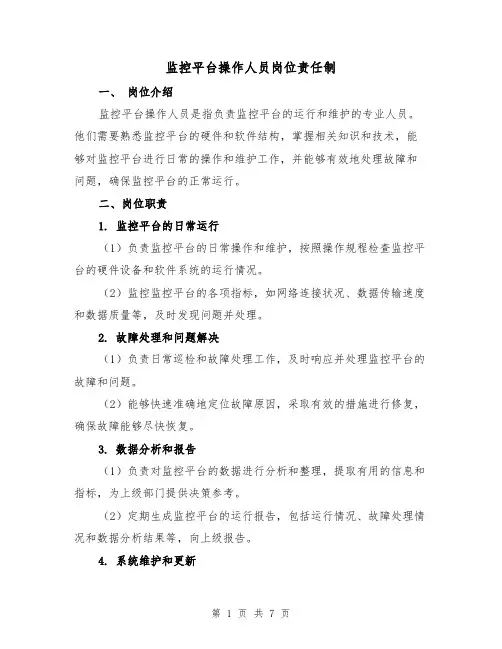 监控平台操作人员岗位责任制

一、 岗位介绍

监控平台操作人员是指负责监控平台的运行和维护的专业人员。他们需要熟悉监控平台的硬件和软件结构，掌握相关知识和技术，能够对监控平台进行日常的操作和维护工作，并能够有效地处理故障和问题，确保监控平台的正常运行。

二、岗位职责

1. 监控平台的日常运行

（1）负责监控平台的日常操作和维护，按照操作规程检查监控平台的硬件设备和软件系统的运行情况。

（2）监控监控平台的各项指标，如网络连接状况、数据传输速度和数据质量等，及时发现问题并处理。

2. 故障处理和问题解决

（1）负责日常巡检和故障处理工作，及时响应并处理监控平台的故障和问题。

（2）能够快速准确地定位故障原因，采取有效的措施进行修复，确保故障能够尽快恢复。

3. 数据分析和报告

（1）负责对监控平台的数据进行分析和整理，提取有用的信息和指标，为上级部门提供决策参考。

（2）定期生成监控平台的运行报告，包括运行情况、故障处理情况和数据分析结果等，向上级报告。

4. 系统维护和更新

第 1 页 共 7 页